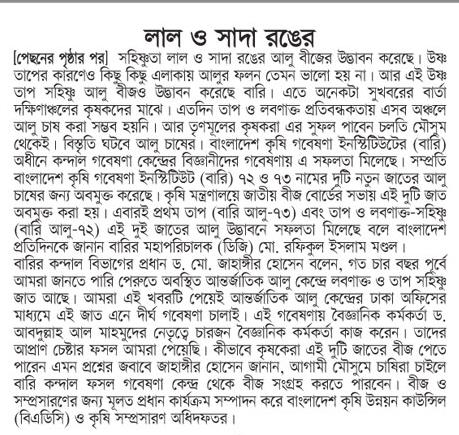 লাল ও সাদা রঙের

[পেছনের পৃষ্ঠার পর] সহিষ্ণুতা লাল ও সাদা রঙের আলু বীজের উদ্ভাবন করেছে। উষ্ণ তাপের কারণেও কিছু কিছু এলাকায় আলুর ফলন তেমন ভালো হয় না। আর এই উষ্ণ তাপ সহিষ্ণু আলু বীজও উদ্ভাবন করেছে বারি। এতে অনেকটা সুখবরের বার্তা দক্ষিণাঞ্চলের কৃষকদের মাঝে। এতদিন তাপ ও লবণাক্ত প্রতিবন্ধকতায় এসব অঞ্চলে আলু চাষ করা সম্ভব হয়নি। আর তৃণমূলের কৃষকরা এর সুফল পাবেন চলতি মৌসুম থেকেই। বিস্তৃতি ঘটবে আলু চাষের। বাংলাদেশ কৃষি গবেষণা ইনস্টিটিউটের (বারি) অধীনে কন্দাল গবেষণা কেন্দ্রের বিজ্ঞানীদের গবেষণায় এ সফলতা মিলেছে। সম্প্রতি বাংলাদেশ কৃষি গবেষণা ইনস্টিটিউট (বারি) ৭২ ও ৭৩ নামের দুটি নতুন জাতের আলু চাষের জন্য অবমুক্ত করেছে। কৃষি মন্ত্রণালয়ে জাতীয় বীজ বোর্ডের সভায় এই দুটি জাত অবমুক্ত করা হয়। এবারই প্রথম তাপ (বারি আলু-৭৩) এবং তাপ ও লবণাক্ত-সহিষ্ণু (বারি আলু-৭২) এই দুই জাতের আলু উদ্ভাবনে সফলতা মিলেছে বলে বাংলাদেশ প্রতিদিনকে জানান বারির মহাপরিচালক (ডিজি) মো. রফিকুল ইসলাম মণ্ডল।
বারির কন্দাল বিভাগের প্রধান ড. মো. জাহাঙ্গীর হোসেন বলেন, গত চার বছর পূর্বে আমরা জানতে পারি পেরুতে অবস্থিত আন্তর্জাতিক আলু কেন্দ্রে লবণাক্ত ও তাপ সহিষ্ণু জাত আছে। আমরা এই খবরটি পেয়েই আন্তর্জাতিক আলু কেন্দ্রের ঢাকা অফিসের মাধ্যমে এই জাত এনে দীর্ঘ গবেষণা চালাই। এই গবেষণায় বৈজ্ঞানিক কর্মকর্তা ড. আবদুল্লাহ আল মাহমুদের নেতৃত্বে চারজন বৈজ্ঞানিক কর্মকর্তা কাজ করেন। তাদের আপ্রাণ চেষ্টার ফসল আমরা পেয়েছি। কীভাবে কৃষকেরা এই দুটি জাতের বীজ পেতে পারেন এমন প্রশ্নের জবাবে জাহাঙ্গীর হোসেন জানান, আগামী মৌসুমে চাষিরা চাইলে বারি কন্দাল ফসল গবেষণা কেন্দ্র থেকে বীজ সংগ্রহ করতে পারবেন। বীজ ও সম্প্রসারণের জন্য মূলত প্রধান কার্যক্রম সম্পাদন করে বাংলাদেশ কৃষি উন্নয়ন কাউন্সিল (বিএডিসি) ও কৃষি সম্প্রসারণ অধিদফতর।